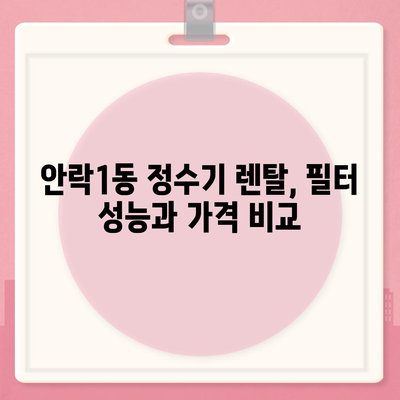 안락1동 정수기 렌탈, 필터 성능과 가격 비교